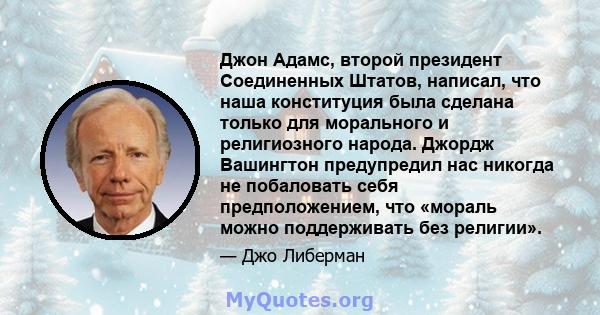 Джон Адамс, второй президент Соединенных Штатов, написал, что наша конституция была сделана только для морального и религиозного народа. Джордж Вашингтон предупредил нас никогда не побаловать себя предположением, что «мораль можно поддерживать без религии».

— Джо Либерман

MyQuotes.org